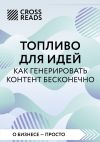 CROSS READS

ТОПЛИВО ДЛЯ ИДЕЙ

КАК ГЕНЕРИРОВАТЬ КОНТЕНТ БЕСКОНЕЧНО

О БИЗНЕСЕ – ПРОСТО